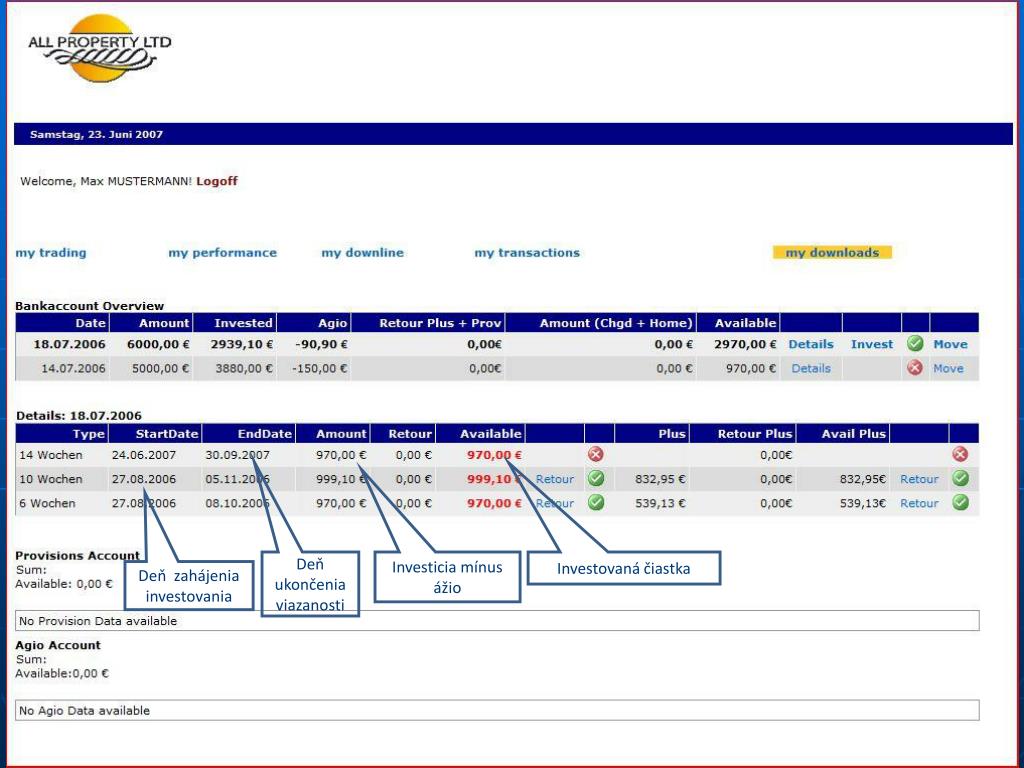 ALL PROPERTY LTD

Samstag, 23. Juni 2007

Welcome, Max MUSTERMANN! Logoff

my trading my performance my downline my transactions my downloads

Bankaccount Overview

| Date | Amount | Invested | Agio | Retour Plus + Prov | Amount (Chgd + Home) | Available | | | | |
|---|---|---|---|---|---|---|---|---|---|---|
| 18.07.2006 | 6000,00 € | 2939,10 € | -90,90 € | 0,00€ | 0,00 € | 2970,00 € | Details | Invest | | Move |
| 14.07.2006 | 5000,00 € | 3880,00 € | -150,00 € | 0,00€ | 0,00 € | 970,00 € | Details | | | Move |

Details: 18.07.2006

| Type | StartDate | EndDate | Amount | Retour | Available | | | Plus | Retour Plus | Avail Plus | | |
|---|---|---|---|---|---|---|---|---|---|---|---|---|
| 14 Wochen | 24.06.2007 | 30.09.2007 | 970,00 € | 0,00 € | 970,00 € | | | | 0,00€ | | | |
| 10 Wochen | 27.08.2006 | 05.11.2006 | 999,10 € | 0,00 € | 999,10 € | Retour | | 832,95 € | 0,00€ | 832,95€ | Retour | |
| 6 Wochen | 27.08.2006 | 08.10.2006 | 970,00 € | 0,00 € | 970,00 € | Retour | | 539,13 € | 0,00€ | 539,13€ | Retour | |

Provisions Account
Sum:
Available: 0,00 €

Deň zahájenia investovania

Deň ukončenia viazanosti

Investicia mínus ážio

Investovaná čiastka

No Provision Data available

Agio Account
Sum:
Available:0,00 €

No Agio Data available